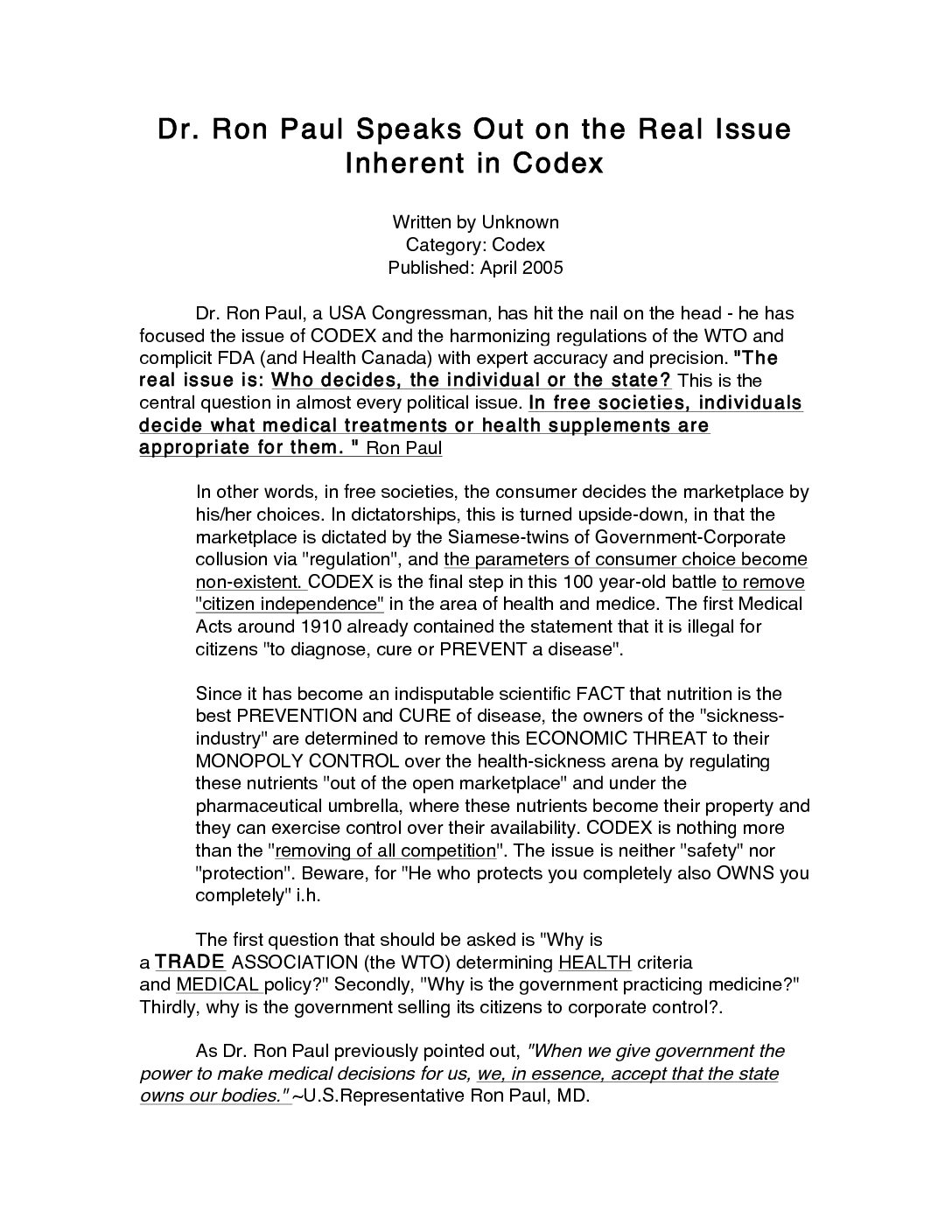 Dr. Ron Paul Speaks Out on the Real Issue Inherent in Codex

Written by Unknown
Category: Codex
Published: April 2005

Dr. Ron Paul, a USA Congressman, has hit the nail on the head - he has focused the issue of CODEX and the harmonizing regulations of the WTO and complicit FDA (and Health Canada) with expert accuracy and precision. "The real issue is: Who decides, the individual or the state? This is the central question in almost every political issue. In free societies, individuals decide what medical treatments or health supplements are appropriate for them. " Ron Paul

In other words, in free societies, the consumer decides the marketplace by his/her choices. In dictatorships, this is turned upside-down, in that the marketplace is dictated by the Siamese-twins of Government-Corporate collusion via "regulation", and the parameters of consumer choice become non-existent. CODEX is the final step in this 100 year-old battle to remove "citizen independence" in the area of health and medice. The first Medical Acts around 1910 already contained the statement that it is illegal for citizens "to diagnose, cure or PREVENT a disease".

Since it has become an indisputable scientific FACT that nutrition is the best PREVENTION and CURE of disease, the owners of the "sickness-industry" are determined to remove this ECONOMIC THREAT to their MONOPOLY CONTROL over the health-sickness arena by regulating these nutrients "out of the open marketplace" and under the pharmaceutical umbrella, where these nutrients become their property and they can exercise control over their availability. CODEX is nothing more than the "removing of all competition". The issue is neither "safety" nor "protection". Beware, for "He who protects you completely also OWNS you completely" i.h.

The first question that should be asked is "Why is a TRADE ASSOCIATION (the WTO) determining HEALTH criteria and MEDICAL policy?" Secondly, "Why is the government practicing medicine?" Thirdly, why is the government selling its citizens to corporate control?.

As Dr. Ron Paul previously pointed out, "When we give government the power to make medical decisions for us, we, in essence, accept that the state owns our bodies." ~U.S.Representative Ron Paul, MD.